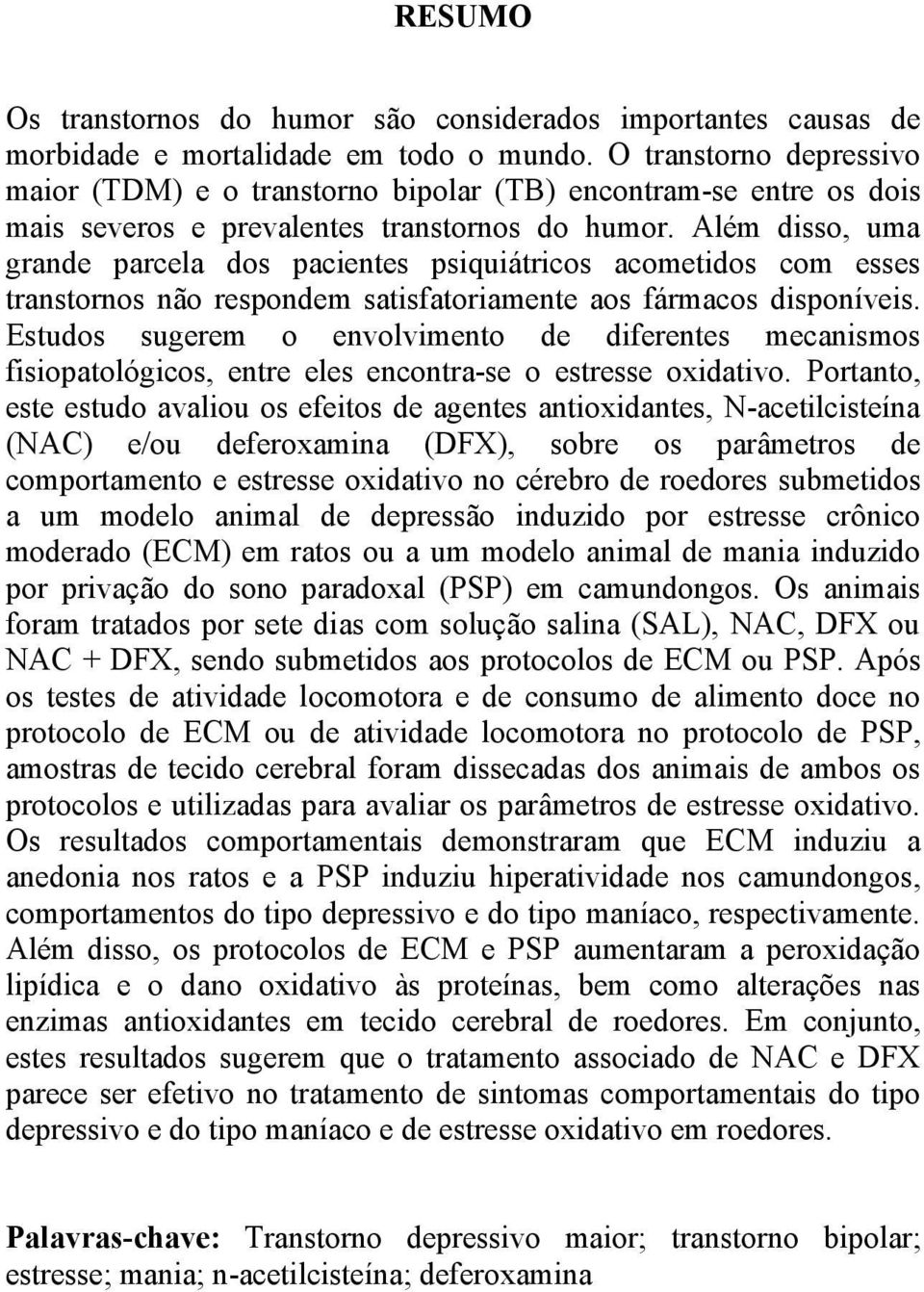 RESUMO

Os transtornos do humor são considerados importantes causas de morbidade e mortalidade em todo o mundo. O transtorno depressivo maior (TDM) e o transtorno bipolar (TB) encontram-se entre os dois mais severos e prevalentes transtornos do humor. Além disso, uma grande parcela dos pacientes psiquiátricos acometidos com esses transtornos não respondem satisfatoriamente aos fármacos disponíveis. Estudos sugerem o envolvimento de diferentes mecanismos fisiopatológicos, entre eles encontra-se o estresse oxidativo. Portanto, este estudo avaliou os efeitos de agentes antioxidantes, N-acetilcisteína (NAC) e/ou deferoxamina (DFX), sobre os parâmetros de comportamento e estresse oxidativo no cérebro de roedores submetidos a um modelo animal de depressão induzido por estresse crônico moderado (ECM) em ratos ou a um modelo animal de mania induzido por privação do sono paradoxal (PSP) em camundongos. Os animais foram tratados por sete dias com solução salina (SAL), NAC, DFX ou NAC + DFX, sendo submetidos aos protocolos de ECM ou PSP. Após os testes de atividade locomotora e de consumo de alimento doce no protocolo de ECM ou de atividade locomotora no protocolo de PSP, amostras de tecido cerebral foram dissecadas dos animais de ambos os protocolos e utilizadas para avaliar os parâmetros de estresse oxidativo. Os resultados comportamentais demonstraram que ECM induziu a anedonia nos ratos e a PSP induziu hiperatividade nos camundongos, comportamentos do tipo depressivo e do tipo maníaco, respectivamente. Além disso, os protocolos de ECM e PSP aumentaram a peroxidação lipídica e o dano oxidativo às proteínas, bem como alterações nas enzimas antioxidantes em tecido cerebral de roedores. Em conjunto, estes resultados sugerem que o tratamento associado de NAC e DFX parece ser efetivo no tratamento de sintomas comportamentais do tipo depressivo e do tipo maníaco e de estresse oxidativo em roedores.

Palavras-chave: Transtorno depressivo maior; transtorno bipolar; estresse; mania; n-acetilcisteína; deferoxamina